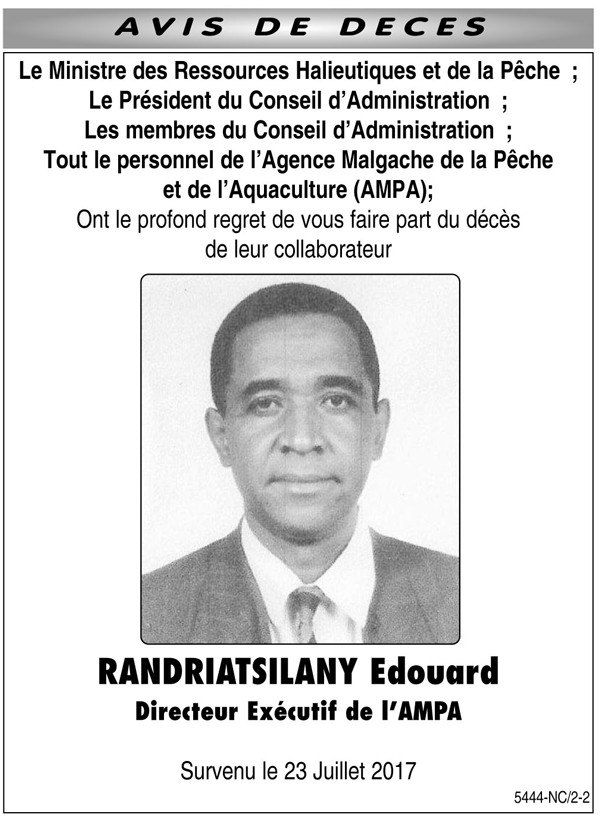 AVIS DE DECES

Le Ministre des Ressources Halieutiques et de la Pêche ;
Le Président du Conseil d'Administration ;
Les membres du Conseil d'Administration ;
Tout le personnel de l'Agence Malgache de la Pêche et de l'Aquaculture (AMPA);
Ont le profond regret de vous faire part du décès de leur collaborateur

RANDRIATSILANY Edouard
Directeur Exécutif de l'AMPA

Survenu le 23 Juillet 2017

5444-NC/2-2